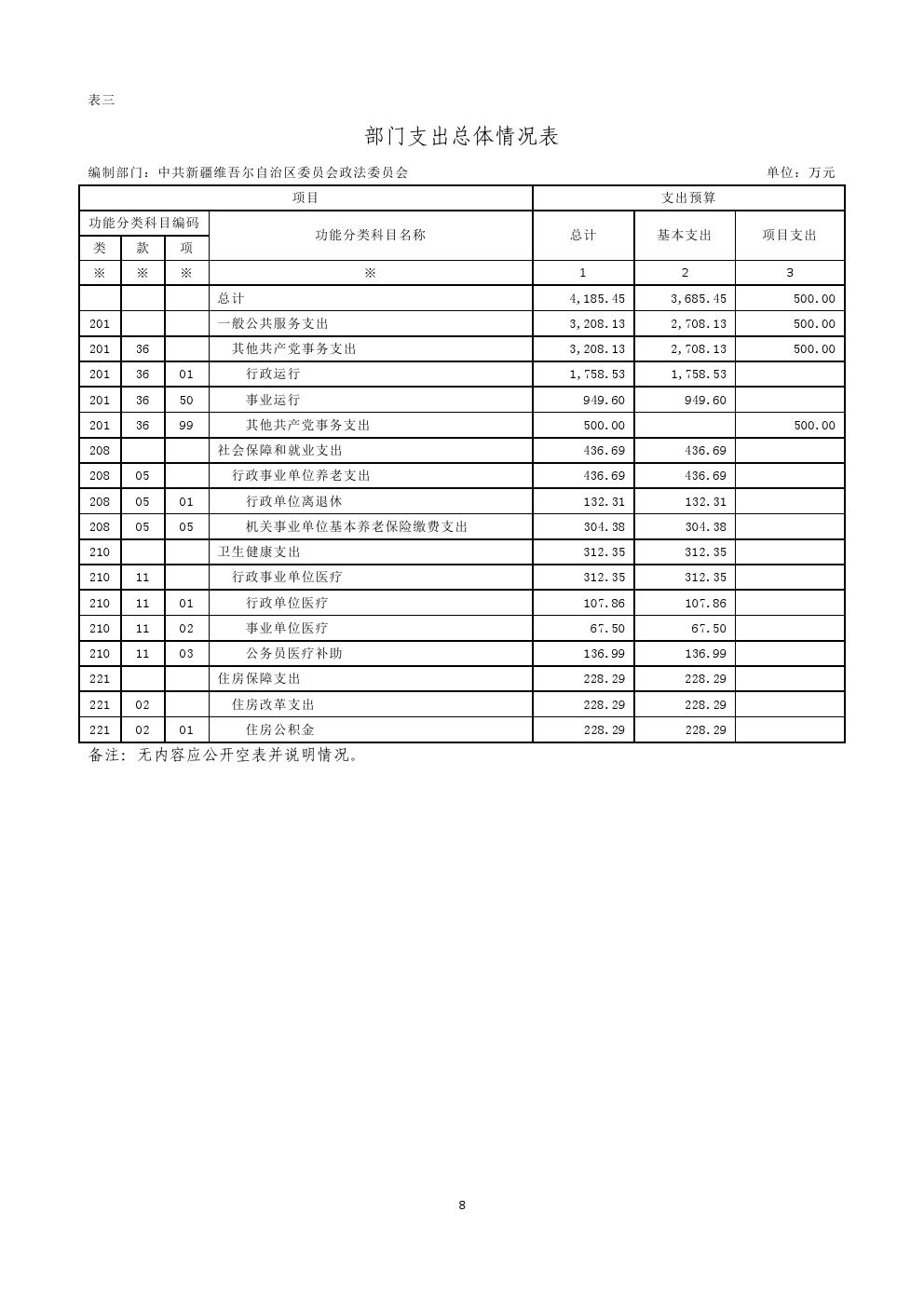 表三

部门支出总体情况表

编制部门：中共新疆维吾尔自治区委员会政法委员会　　单位：万元

| 项目 | | | | 支出预算 | | |
|---|---|---|---|---|---|---|
| 功能分类科目编码 | | | 功能分类科目名称 | 总计 | 基本支出 | 项目支出 |
| 类 | 款 | 项 | | | | |
| ※ | ※ | ※ | ※ | 1 | 2 | 3 |
| | | | 总计 | 4,185.45 | 3,685.45 | 500.00 |
| 201 | | | 一般公共服务支出 | 3,208.13 | 2,708.13 | 500.00 |
| 201 | 36 | | 其他共产党事务支出 | 3,208.13 | 2,708.13 | 500.00 |
| 201 | 36 | 01 | 行政运行 | 1,758.53 | 1,758.53 | |
| 201 | 36 | 50 | 事业运行 | 949.60 | 949.60 | |
| 201 | 36 | 99 | 其他共产党事务支出 | 500.00 | | 500.00 |
| 208 | | | 社会保障和就业支出 | 436.69 | 436.69 | |
| 208 | 05 | | 行政事业单位养老支出 | 436.69 | 436.69 | |
| 208 | 05 | 01 | 行政单位离退休 | 132.31 | 132.31 | |
| 208 | 05 | 05 | 机关事业单位基本养老保险缴费支出 | 304.38 | 304.38 | |
| 210 | | | 卫生健康支出 | 312.35 | 312.35 | |
| 210 | 11 | | 行政事业单位医疗 | 312.35 | 312.35 | |
| 210 | 11 | 01 | 行政单位医疗 | 107.86 | 107.86 | |
| 210 | 11 | 02 | 事业单位医疗 | 67.50 | 67.50 | |
| 210 | 11 | 03 | 公务员医疗补助 | 136.99 | 136.99 | |
| 221 | | | 住房保障支出 | 228.29 | 228.29 | |
| 221 | 02 | | 住房改革支出 | 228.29 | 228.29 | |
| 221 | 02 | 01 | 住房公积金 | 228.29 | 228.29 | |

备注：无内容应公开空表并说明情况。

8